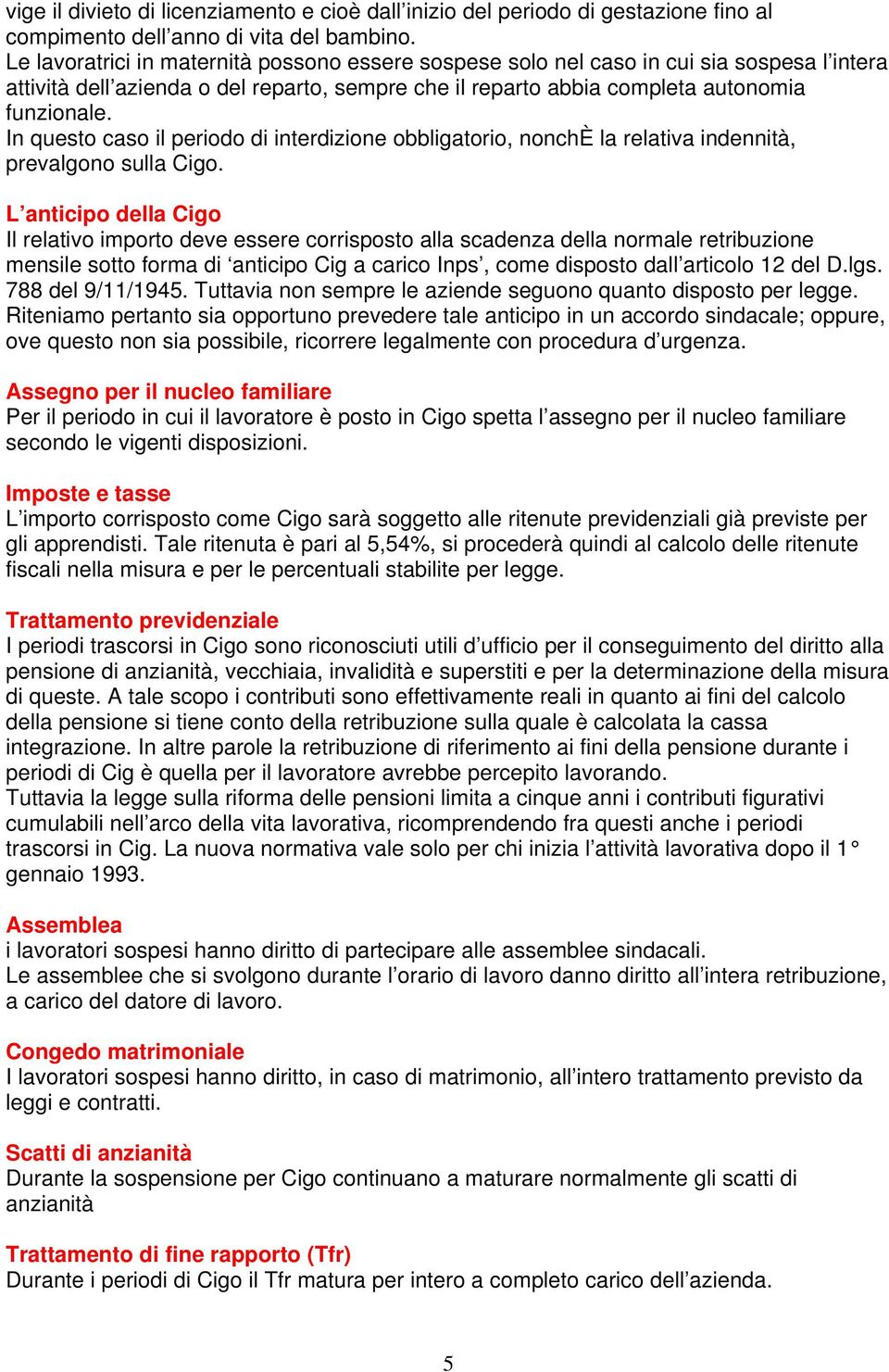 vige il divieto di licenziamento e cioè dall’inizio del periodo di gestazione fino al compimento dell’anno di vita del bambino.
Le lavoratrici in maternità possono essere sospese solo nel caso in cui sia sospesa l’intera attività dell’azienda o del reparto, sempre che il reparto abbia completa autonomia funzionale.
In questo caso il periodo di interdizione obbligatorio, nonchÈ la relativa indennità, prevalgono sulla Cigo.

L’anticipo della Cigo
Il relativo importo deve essere corrisposto alla scadenza della normale retribuzione mensile sotto forma di ‘anticipo Cig a carico Inps’, come disposto dall’articolo 12 del D.lgs. 788 del 9/11/1945. Tuttavia non sempre le aziende seguono quanto disposto per legge. Riteniamo pertanto sia opportuno prevedere tale anticipo in un accordo sindacale; oppure, ove questo non sia possibile, ricorrere legalmente con procedura d’urgenza.

Assegno per il nucleo familiare
Per il periodo in cui il lavoratore è posto in Cigo spetta l’assegno per il nucleo familiare secondo le vigenti disposizioni.

Imposte e tasse
L’importo corrisposto come Cigo sarà soggetto alle ritenute previdenziali già previste per gli apprendisti. Tale ritenuta è pari al 5,54%, si procederà quindi al calcolo delle ritenute fiscali nella misura e per le percentuali stabilite per legge.

Trattamento previdenziale
I periodi trascorsi in Cigo sono riconosciuti utili d’ufficio per il conseguimento del diritto alla pensione di anzianità, vecchiaia, invalidità e superstiti e per la determinazione della misura di queste. A tale scopo i contributi sono effettivamente reali in quanto ai fini del calcolo della pensione si tiene conto della retribuzione sulla quale è calcolata la cassa integrazione. In altre parole la retribuzione di riferimento ai fini della pensione durante i periodi di Cig è quella per il lavoratore avrebbe percepito lavorando.
Tuttavia la legge sulla riforma delle pensioni limita a cinque anni i contributi figurativi cumulabili nell’arco della vita lavorativa, ricomprendendo fra questi anche i periodi trascorsi in Cig. La nuova normativa vale solo per chi inizia l’attività lavorativa dopo il 1° gennaio 1993.

Assemblea
i lavoratori sospesi hanno diritto di partecipare alle assemblee sindacali.
Le assemblee che si svolgono durante l’orario di lavoro danno diritto all’intera retribuzione, a carico del datore di lavoro.

Congedo matrimoniale
I lavoratori sospesi hanno diritto, in caso di matrimonio, all’intero trattamento previsto da leggi e contratti.

Scatti di anzianità
Durante la sospensione per Cigo continuano a maturare normalmente gli scatti di anzianità

Trattamento di fine rapporto (Tfr)
Durante i periodi di Cigo il Tfr matura per intero a completo carico dell’azienda.

5